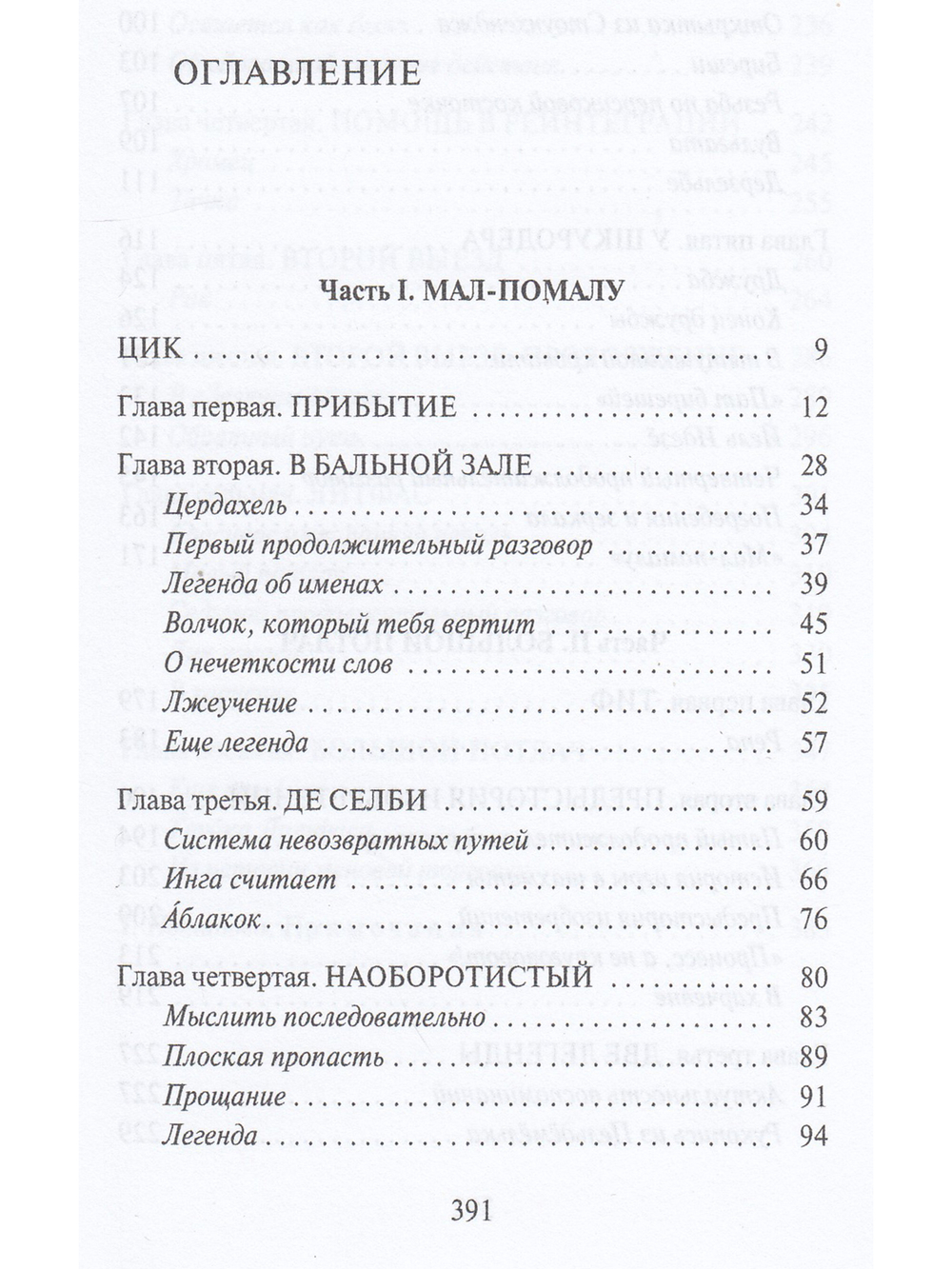 ОГЛАВЛЕНИЕ

Часть I. МАЛ-ПОМАЛУ

ЦИК 9

Глава первая. ПРИБЫТИЕ 12

Глава вторая. В БАЛЬНОЙ ЗАЛЕ 28
Цердахель 34
Первый продолжительный разговор 37
Легенда об именах 39
Волчок, который тебя вертит 45
О нечеткости слов 51
Лжеучение 52
Еще легенда 57

Глава третья. ДЕ СЕЛБИ 59
Система невозвратных путей 60
Инга считает 66
Áблакок 76

Глава четвертая. НАОБОРОТИСТЫЙ 80
Мыслить последовательно 83
Плоская пропасть 89
Прощание 91
Легенда 94

391